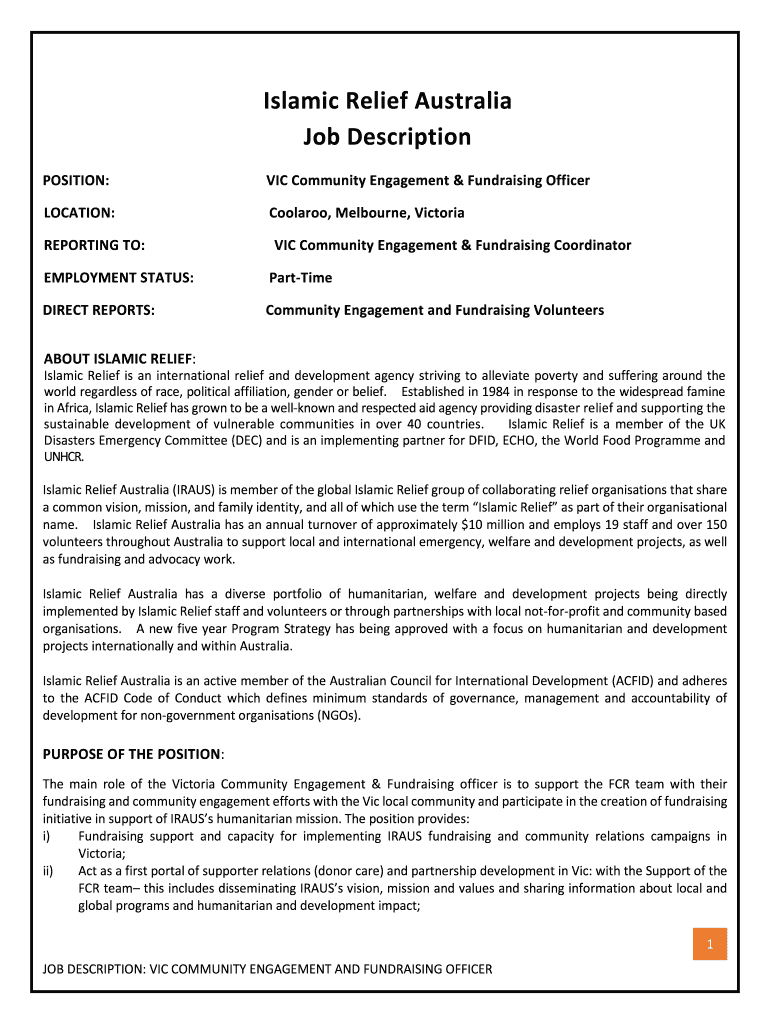 Islamic Relief Australia
Job Description

POSITION: VIC Community Engagement & Fundraising Officer

LOCATION: Coolaroo, Melbourne, Victoria

REPORTING TO: VIC Community Engagement & Fundraising Coordinator

EMPLOYMENT STATUS: Part-Time

DIRECT REPORTS: Community Engagement and Fundraising Volunteers

ABOUT ISLAMIC RELIEF:
Islamic Relief is an international relief and development agency striving to alleviate poverty and suffering around the world regardless of race, political affiliation, gender or belief. Established in 1984 in response to the widespread famine in Africa, Islamic Relief has grown to be a well-known and respected aid agency providing disaster relief and supporting the sustainable development of vulnerable communities in over 40 countries. Islamic Relief is a member of the UK Disasters Emergency Committee (DEC) and is an implementing partner for DFID, ECHO, the World Food Programme and UNHCR.

Islamic Relief Australia (IRAUS) is member of the global Islamic Relief group of collaborating relief organisations that share a common vision, mission, and family identity, and all of which use the term "Islamic Relief" as part of their organisational name. Islamic Relief Australia has an annual turnover of approximately $10 million and employs 19 staff and over 150 volunteers throughout Australia to support local and international emergency, welfare and development projects, as well as fundraising and advocacy work.

Islamic Relief Australia has a diverse portfolio of humanitarian, welfare and development projects being directly implemented by Islamic Relief staff and volunteers or through partnerships with local not-for-profit and community based organisations. A new five year Program Strategy has being approved with a focus on humanitarian and development projects internationally and within Australia.

Islamic Relief Australia is an active member of the Australian Council for International Development (ACFID) and adheres to the ACFID Code of Conduct which defines minimum standards of governance, management and accountability of development for non-government organisations (NGOs).

PURPOSE OF THE POSITION:

The main role of the Victoria Community Engagement & Fundraising officer is to support the FCR team with their fundraising and community engagement efforts with the Vic local community and participate in the creation of fundraising initiative in support of IRAUS's humanitarian mission. The position provides:
i) Fundraising support and capacity for implementing IRAUS fundraising and community relations campaigns in Victoria;
ii) Act as a first portal of supporter relations (donor care) and partnership development in Vic: with the Support of the FCR team– this includes disseminating IRAUS's vision, mission and values and sharing information about local and global programs and humanitarian and development impact;

1

JOB DESCRIPTION: VIC COMMUNITY ENGAGEMENT AND FUNDRAISING OFFICER